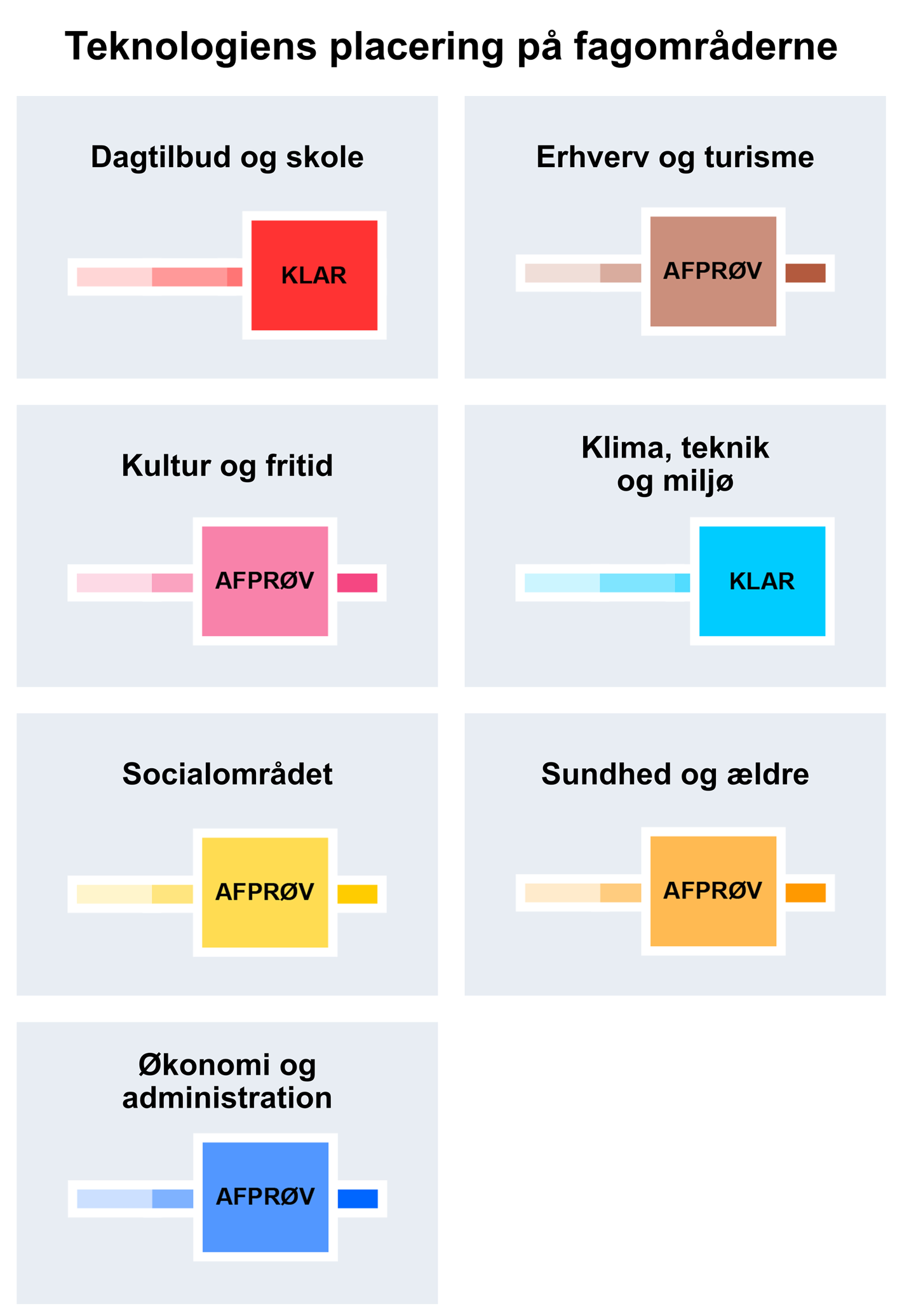 Teknologiens placering på fagområderne

Dagtilbud og skole

KLAR

Erhverv og turisme

AFPRØV

Kultur og fritid

AFPRØV

Klima, teknik og miljø

KLAR

Socialområdet

AFPRØV

Sundhed og ældre

AFPRØV

Økonomi og administration

AFPRØV